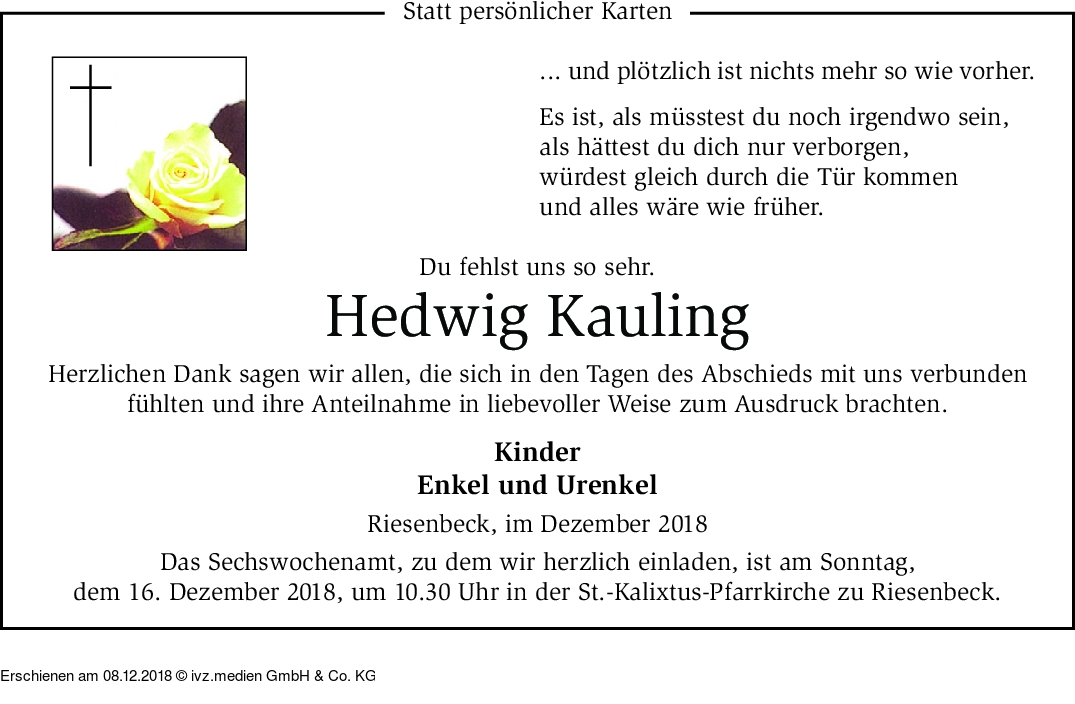 Statt persönlicher Karten

... und plötzlich ist nichts mehr so wie vorher.

Es ist, als müsstest du noch irgendwo sein,
als hättest du dich nur verborgen,
würdest gleich durch die Tür kommen
und alles wäre wie früher.

Du fehlst uns so sehr.

Hedwig Kauling

Herzlichen Dank sagen wir allen, die sich in den Tagen des Abschieds mit uns verbunden fühlten und ihre Anteilnahme in liebevoller Weise zum Ausdruck brachten.

Kinder
Enkel und Urenkel

Riesenbeck, im Dezember 2018

Das Sechswochenamt, zu dem wir herzlich einladen, ist am Sonntag, dem 16. Dezember 2018, um 10.30 Uhr in der St.-Kalixtus-Pfarrkirche zu Riesenbeck.

Erschienen am 08.12.2018 © ivz.medien GmbH & Co. KG